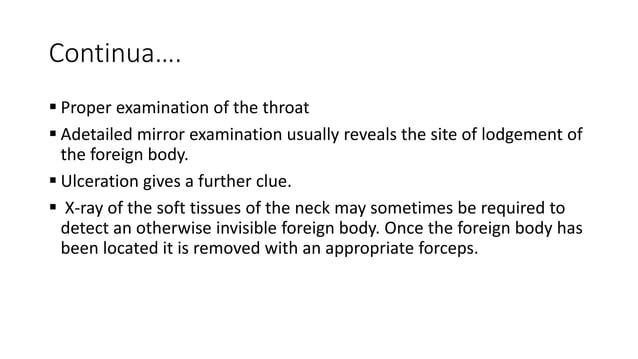 Continua….

▪ Proper examination of the throat
▪ Adetailed mirror examination usually reveals the site of lodgement of the foreign body.
▪ Ulceration gives a further clue.
▪ X-ray of the soft tissues of the neck may sometimes be required to detect an otherwise invisible foreign body. Once the foreign body has been located it is removed with an appropriate forceps.